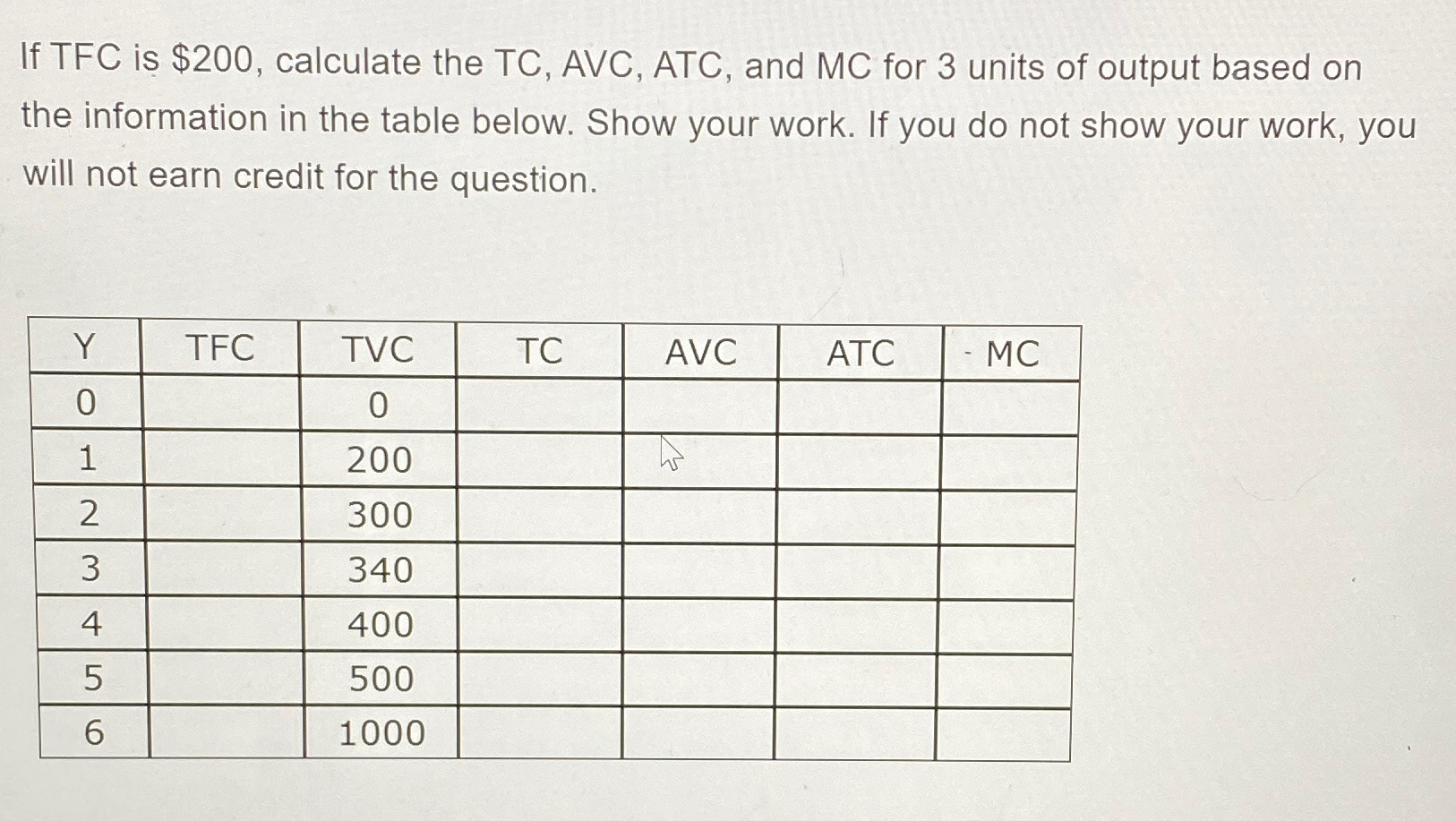 If TFC is \$200, calculate the TC, AVC, ATC, and MC for 3 units of output based on the information in the table below. Show your work. If you do not show your work, you will not earn credit for the question.

| Y | TFC | TVC | TC | AVC | ATC | MC |
|---|---|---|---|---|---|---|
| 0 | | 0 | | | | |
| 1 | | 200 | | | | |
| 2 | | 300 | | | | |
| 3 | | 340 | | | | |
| 4 | | 400 | | | | |
| 5 | | 500 | | | | |
| 6 | | 1000 | | | | |